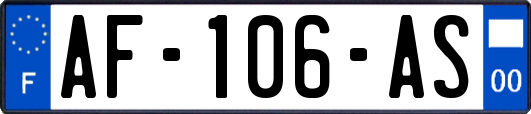 F

AF-106-AS

00